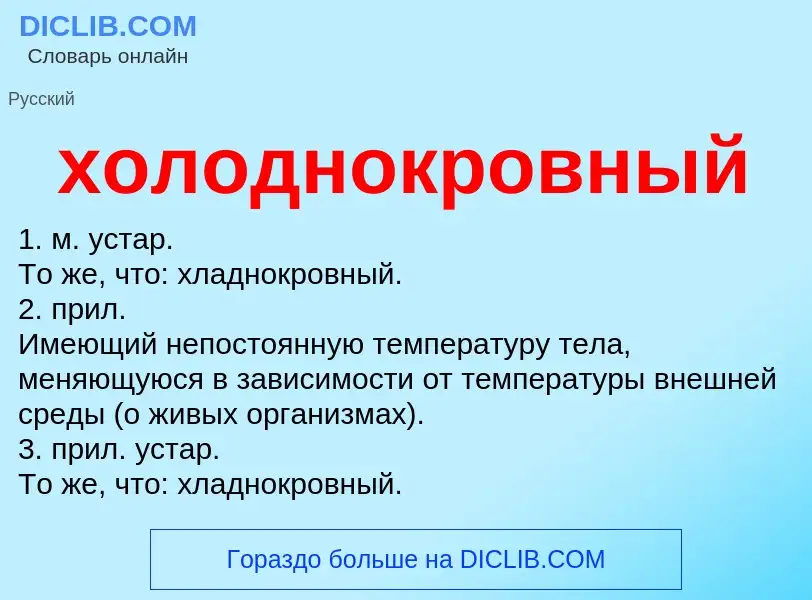 DICLIB.COM
Словарь онлайн

Русский

холоднокровный

1. м. устар.
То же, что: хладнокровный.
2. прил.
Имеющий непостоянную температуру тела, меняющуюся в зависимости от температуры внешней среды (о живых организмах).
3. прил. устар.
То же, что: хладнокровный.

Гораздо больше на DICLIB.COM